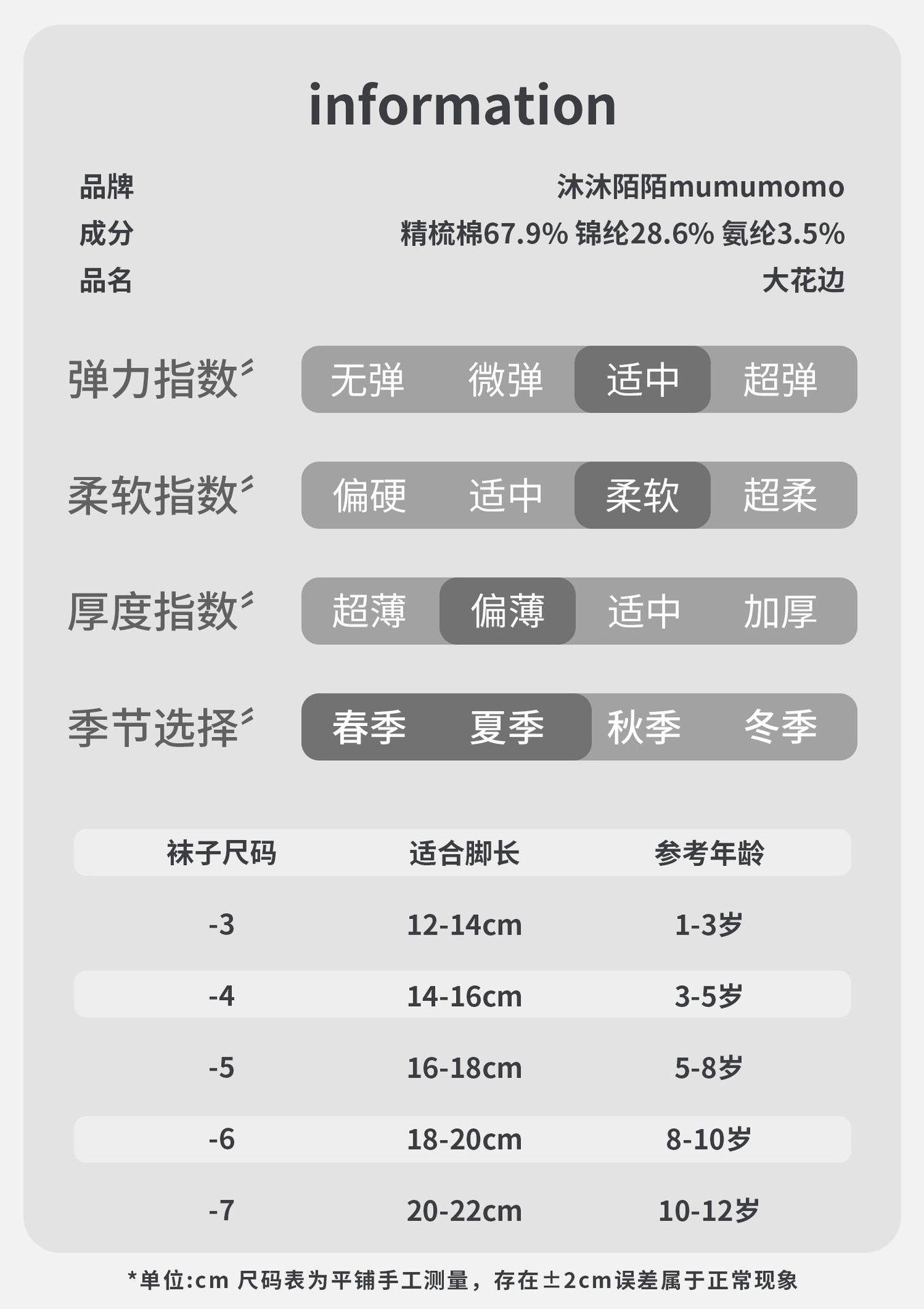 information

品牌 沐沐陌陌mumumomo
成分 精梳棉67.9% 锦纶28.6% 氨纶3.5%
品名 大花边

弹力指数 无弹 微弹 适中 超弹

柔软指数 偏硬 适中 柔软 超柔

厚度指数 超薄 偏薄 适中 加厚

季节选择 春季 夏季 秋季 冬季

| 袜子尺码 | 适合脚长 | 参考年龄 |
|---|---|---|
| -3 | 12-14cm | 1-3岁 |
| -4 | 14-16cm | 3-5岁 |
| -5 | 16-18cm | 5-8岁 |
| -6 | 18-20cm | 8-10岁 |
| -7 | 20-22cm | 10-12岁 |

*单位:cm 尺码表为平铺手工测量，存在±2cm误差属于正常现象